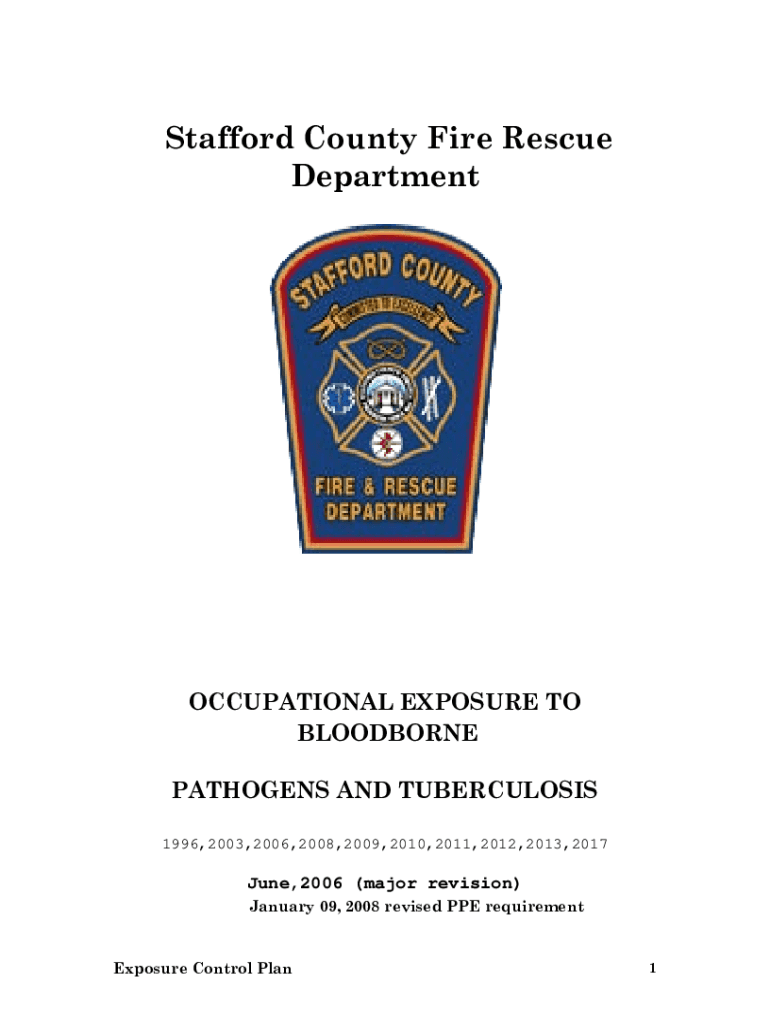 Stafford County Fire Rescue Department

STAFFORD COUNTY

COMMITTED TO EXCELLENCE

FIRE & RESCUE DEPARTMENT

OCCUPATIONAL EXPOSURE TO BLOODBORNE

PATHOGENS AND TUBERCULOSIS

1996,2003,2006,2008,2009,2010,2011,2012,2013,2017

June,2006 (major revision)

January 09, 2008 revised PPE requirement

Exposure Control Plan

1